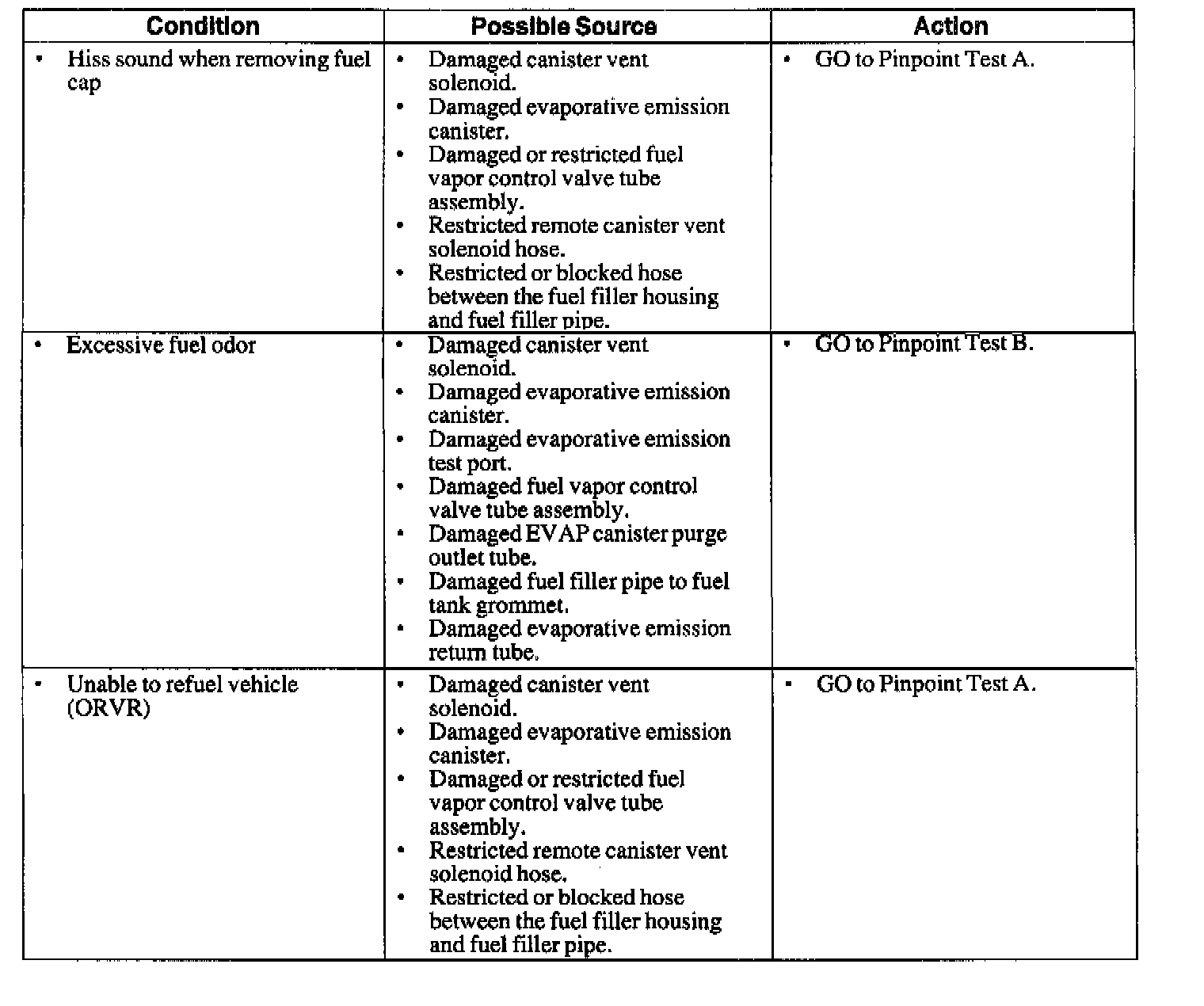 | Condition | Possible Source | Action |
|---|---|---|
| • Hiss sound when removing fuel cap | • Damaged canister vent solenoid. • Damaged evaporative emission canister. • Damaged or restricted fuel vapor control valve tube assembly. • Restricted remote canister vent solenoid hose. • Restricted or blocked hose between the fuel filler housing and fuel filler pipe. | • GO to Pinpoint Test A. |
| • Excessive fuel odor | • Damaged canister vent solenoid. • Damaged evaporative emission canister. • Damaged evaporative emission test port. • Damaged fuel vapor control valve tube assembly. • Damaged EVAP canister purge outlet tube. • Damaged fuel filler pipe to fuel tank grommet. • Damaged evaporative emission return tube. | • GO to Pinpoint Test B. |
| • Unable to refuel vehicle (ORVR) | • Damaged canister vent solenoid. • Damaged evaporative emission canister. • Damaged or restricted fuel vapor control valve tube assembly. • Restricted remote canister vent solenoid hose. • Restricted or blocked hose between the fuel filler housing and fuel filler pipe. | • GO to Pinpoint Test A. |